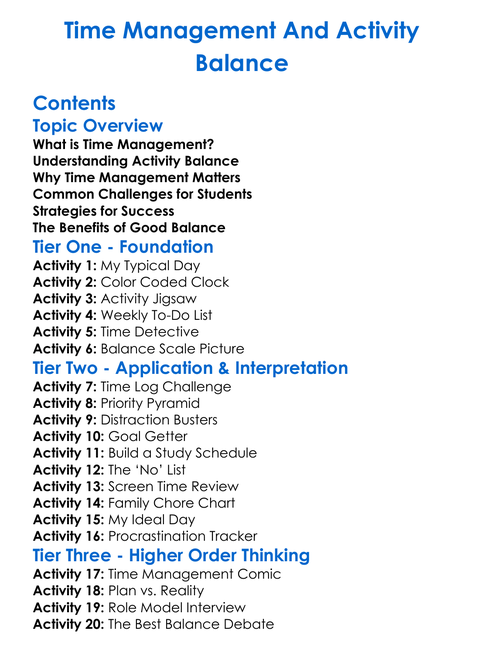 Time Management And Activity Balance

Contents

Topic Overview

What is Time Management?
Understanding Activity Balance
Why Time Management Matters
Common Challenges for Students
Strategies for Success
The Benefits of Good Balance

Tier One - Foundation

Activity 1: My Typical Day
Activity 2: Color Coded Clock
Activity 3: Activity Jigsaw
Activity 4: Weekly To-Do List
Activity 5: Time Detective
Activity 6: Balance Scale Picture

Tier Two - Application & Interpretation

Activity 7: Time Log Challenge
Activity 8: Priority Pyramid
Activity 9: Distraction Busters
Activity 10: Goal Getter
Activity 11: Build a Study Schedule
Activity 12: The 'No' List
Activity 13: Screen Time Review
Activity 14: Family Chore Chart
Activity 15: My Ideal Day
Activity 16: Procrastination Tracker

Tier Three - Higher Order Thinking

Activity 17: Time Management Comic
Activity 18: Plan vs. Reality
Activity 19: Role Model Interview
Activity 20: The Best Balance Debate